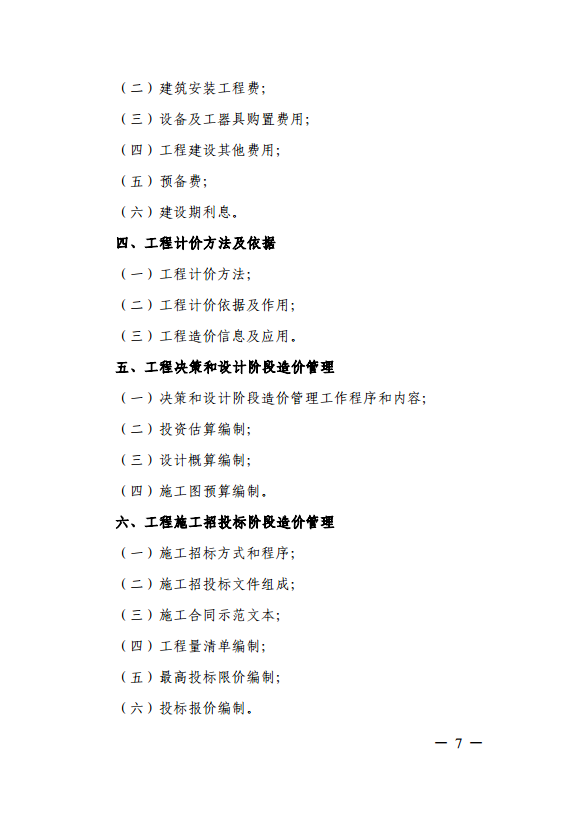 （二）建筑安装工程费；

（三）设备及工器具购置费用；

（四）工程建设其他费用；

（五）预备费；

（六）建设期利息。

四、工程计价方法及依据

（一）工程计价方法；

（二）工程计价依据及作用；

（三）工程造价信息及应用。

五、工程决策和设计阶段造价管理

（一）决策和设计阶段造价管理工作程序和内容；

（二）投资估算编制；

（三）设计概算编制；

（四）施工图预算编制。

六、工程施工招投标阶段造价管理

（一）施工招标方式和程序；

（二）施工招投标文件组成；

（三）施工合同示范文本；

（四）工程量清单编制；

（五）最高投标限价编制；

（六）投标报价编制。

— 7 —